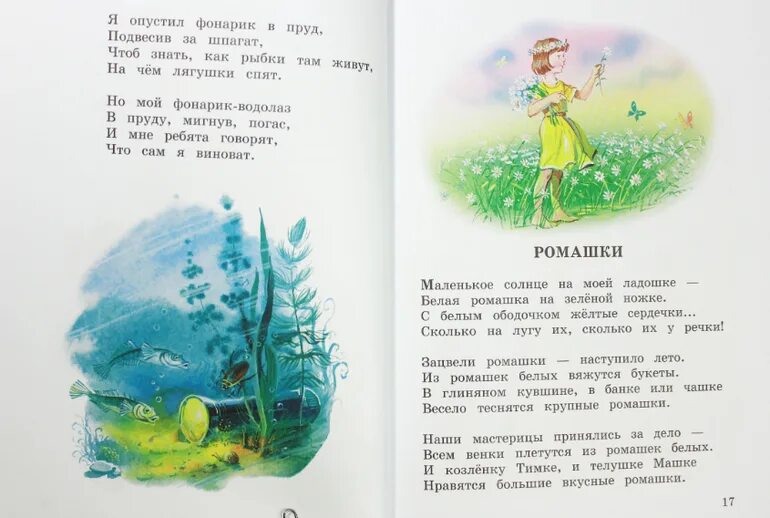 Я опустил фонарик в пруд,
Подвесив за шпагат,
Чтоб знать, как рыбки там живут,
На чём лягушки спят.

Но мой фонарик-водолаз
В пруду, мигнув, погас,
И мне ребята говорят,
Что сам я виноват.

РОМАШКИ

Маленькое солнце на моей ладошке —
Белая ромашка на зелёной ножке.
С белым ободочком жёлтые сердечки...
Сколько на лугу их, сколько их у речки!

Зацвели ромашки — наступило лето.
Из ромашек белых вяжутся букеты.
В глиняном кувшине, в банке или чашке
Весело теснятся крупные ромашки.

Наши мастерицы принялись за дело —
Всем венки плетутся из ромашек белых.
И козлёнку Тимке, и телушке Машке
Нравятся большие вкусные ромашки.

17